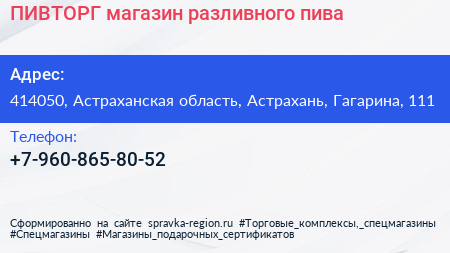 ПИВТОРГ магазин разливного пива

Адрес:
414050, Астраханская область, Астрахань, Гагарина, 111

Телефон:
+7-960-865-80-52

Сформированно на сайте spravka-region.ru #Торговые_комплексы,_спецмагазины #Спецмагазины #Магазины_подарочных_сертификатов